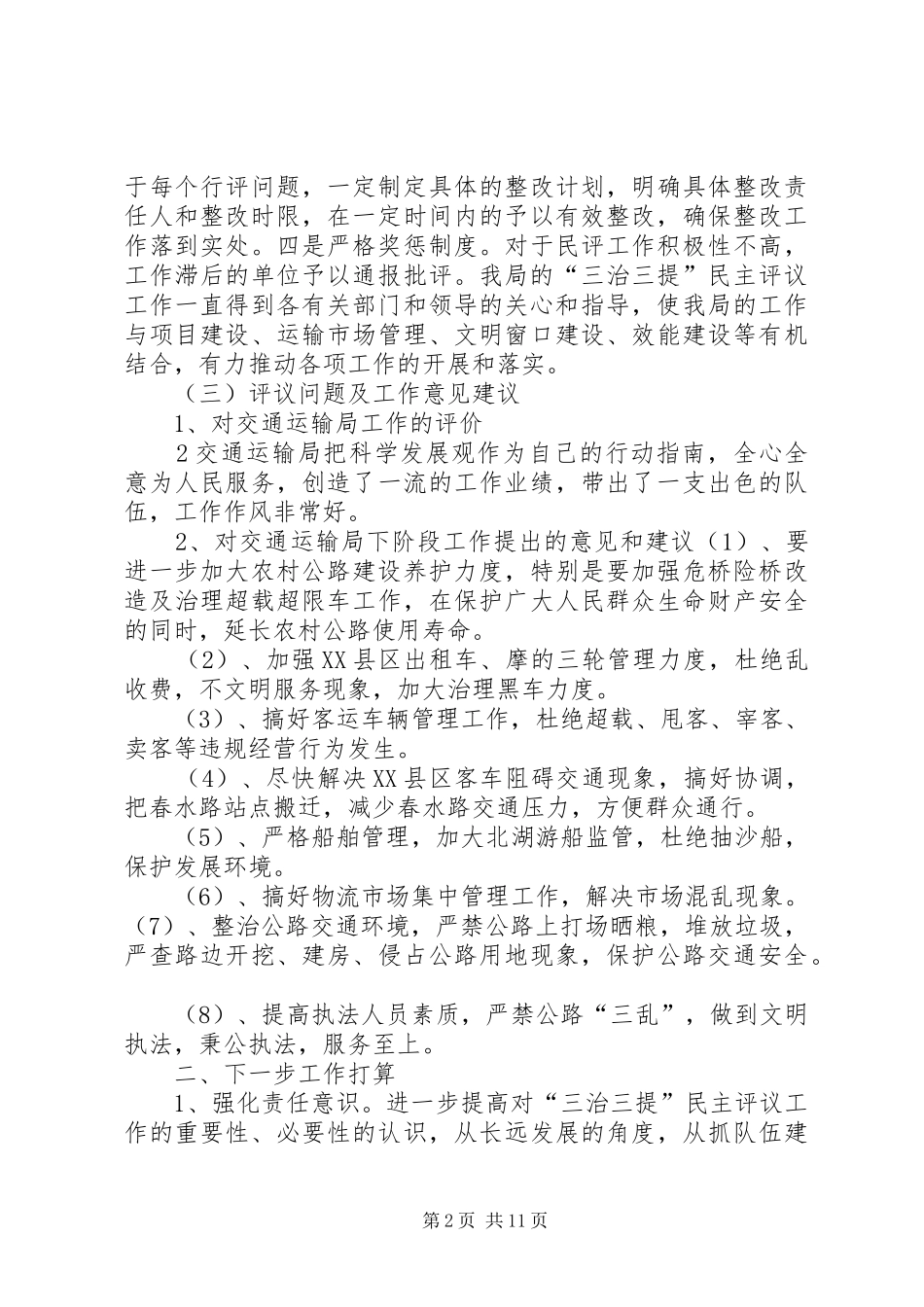 于每个行评问题，一定制定具体的整改计划，明确具体整改责任人和整改时限，在一定时间内的予以有效整改，确保整改工作落到实处。四是严格奖惩制度。对于民评工作积极性不高，工作滞后的单位予以通报批评。我局的“三治三提”民主评议工作一直得到各有关部门和领导的关心和指导，使我局的工作与项目建设、运输市场管理、文明窗口建设、效能建设等有机结合，有力推动各项工作的开展和落实。

（三）评议问题及工作意见建议

1、对交通运输局工作的评价

2交通运输局把科学发展观作为自己的行动指南，全心全意为人民服务，创造了一流的工作业绩，带出了一支出色的队伍，工作作风非常好。

2、对交通运输局下阶段工作提出的意见和建议（1）、要进一步加大农村公路建设养护力度，特别是要加强危桥险桥改造及治理超载超限车工作，在保护广大人民群众生命财产安全的同时，延长农村公路使用寿命。

（2）、加强XX县区出租车、摩的三轮管理力度，杜绝乱收费，不文明服务现象，加大治理黑车力度。

（3）、搞好客运车辆管理工作，杜绝超载、甩客、宰客、卖客等违规经营行为发生。

（4）、尽快解决XX县区客车阻碍交通现象，搞好协调，把春水路站点搬迁，减少春水路交通压力，方便群众通行。

（5）、严格船舶管理，加大北湖游船监管，杜绝抽沙船，保护发展环境。

（6）、搞好物流市场集中管理工作，解决市场混乱现象。（7）、整治公路交通环境，严禁公路上打场晒粮，堆放垃圾，严查路边开挖、建房、侵占公路用地现象，保护公路交通安全。

（8）、提高执法人员素质，严禁公路“三乱”，做到文明执法，秉公执法，服务至上。

二、下一步工作打算

1、强化责任意识。进一步提高对“三治三提”民主评议工作的重要性、必要性的认识，从长远发展的角度，从抓队伍建

第2页 共11页